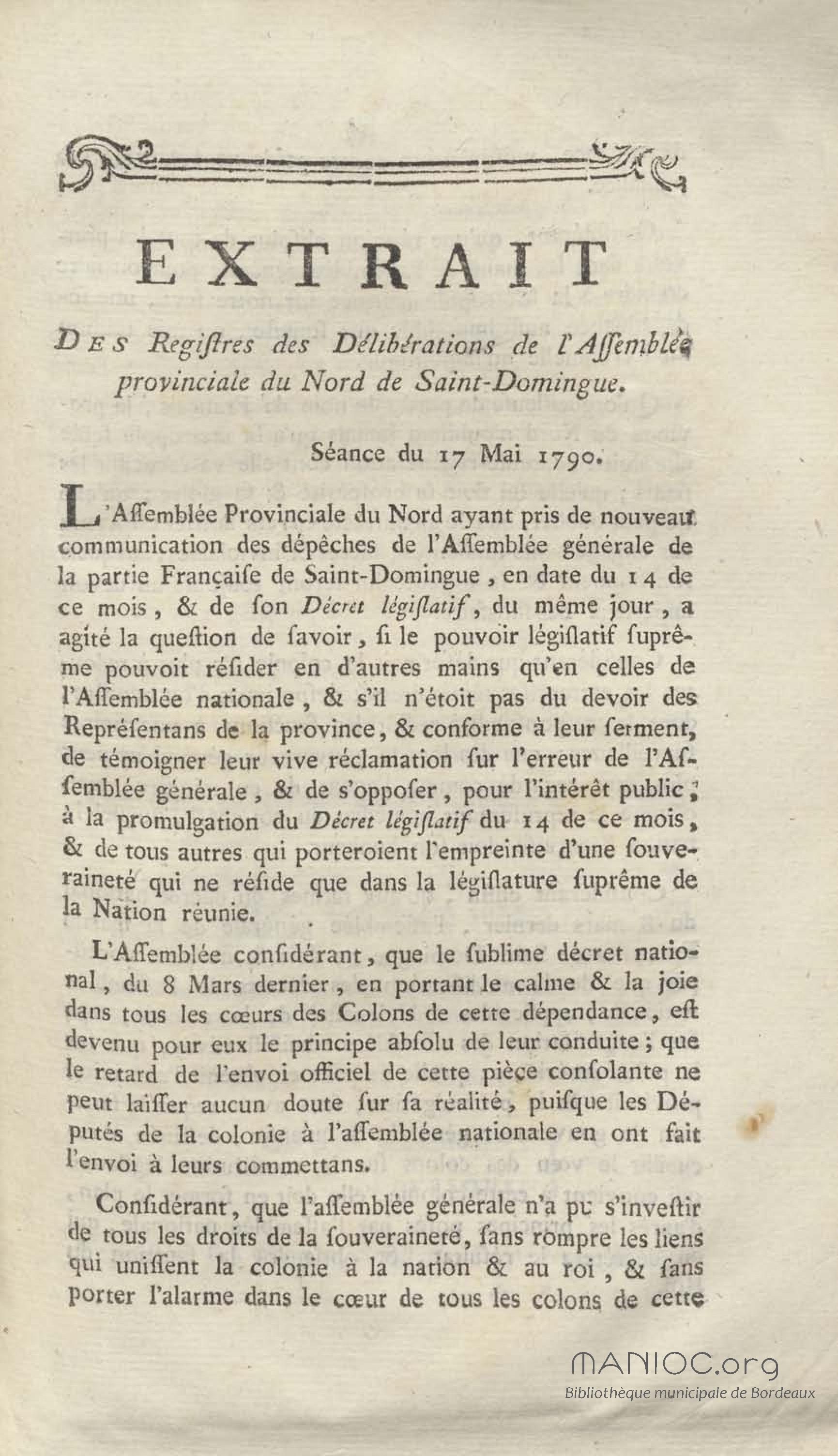 EXTRAIT

DES Regiſtres des Délibérations de l'Aſſemblée provinciale du Nord de Saint-Domingue.

Séance du 17 Mai 1790.

L'Aſſemblée Provinciale du Nord ayant pris de nouveau communication des dépêches de l'Aſſemblée générale de la partie Françaiſe de Saint-Domingue, en date du 14 de ce mois, & de ſon Décret légiſlatif, du même jour, a agité la queſtion de ſavoir, ſi le pouvoir légiſlatif ſuprême pouvoit réſider en d'autres mains qu'en celles de l'Aſſemblée nationale, & s'il n'étoit pas du devoir des Repréſentans de la province, & conforme à leur ſerment, de témoigner leur vive réclamation ſur l'erreur de l'Aſſemblée générale, & de s'oppoſer, pour l'intérêt public, à la promulgation du Décret légiſlatif du 14 de ce mois, & de tous autres qui porteroient l'empreinte d'une ſouveraineté qui ne réſide que dans la légiſlature ſuprême de la Nation réunie.

L'Aſſemblée conſidérant, que le ſublime décret national, du 8 Mars dernier, en portant le calme & la joie dans tous les cœurs des Colons de cette dépendance, eſt devenu pour eux le principe abſolu de leur conduite; que le retard de l'envoi officiel de cette pièce conſolante ne peut laiſſer aucun doute ſur ſa réalité, puiſque les Députés de la colonie à l'aſſemblée nationale en ont fait l'envoi à leurs commettans.

Conſidérant, que l'aſſemblée générale n'a pu s'inveſtir de tous les droits de la ſouveraineté, ſans rompre les liens qui uniſſent la colonie à la nation & au roi, & ſans porter l'alarme dans le cœur de tous les colons de cette

MANIOC.org
Bibliothèque municipale de Bordeaux